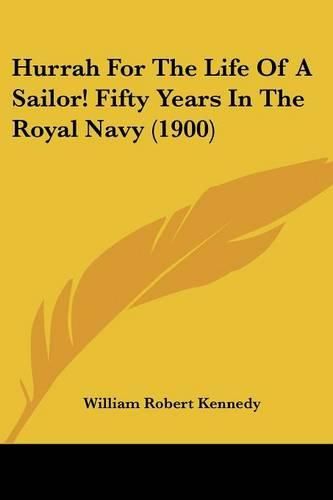 Hurrah For The Life Of A Sailor! Fifty Years In The Royal Navy (1900)

William Robert Kennedy